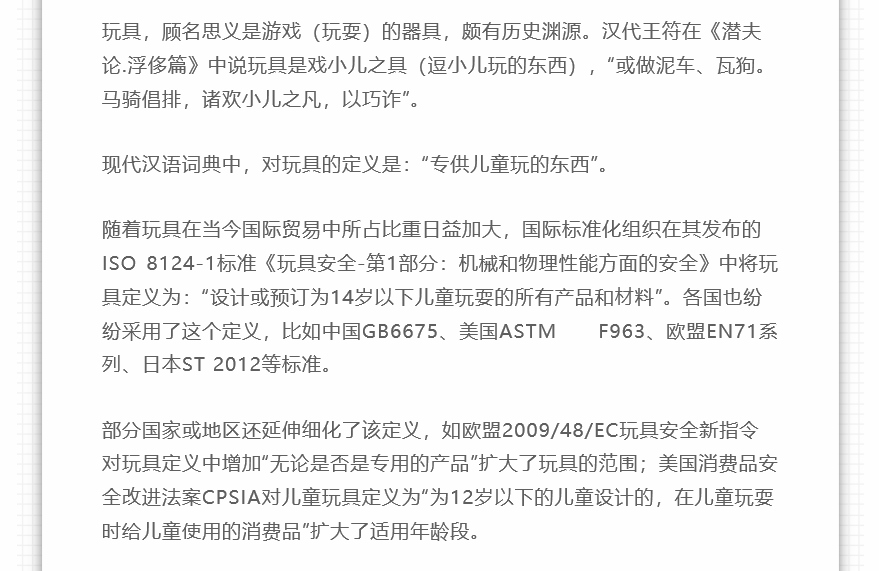 玩具，顾名思义是游戏（玩耍）的器具，颇有历史渊源。汉代王符在《潜夫论.浮侈篇》中说玩具是戏小儿之具（逗小儿玩的东西），“或做泥车、瓦狗。马骑倡排，诸欢小儿之凡，以巧诈”。

现代汉语词典中，对玩具的定义是：“专供儿童玩的东西”。

随着玩具在当今国际贸易中所占比重日益加大，国际标准化组织在其发布的ISO 8124-1标准《玩具安全-第1部分：机械和物理性能方面的安全》中将玩具定义为：“设计或预订为14岁以下儿童玩耍的所有产品和材料”。各国也纷纷采用了这个定义，比如中国GB6675、美国ASTM F963、欧盟EN71系列、日本ST 2012等标准。

部分国家或地区还延伸细化了该定义，如欧盟2009/48/EC玩具安全新指令对玩具定义中增加“无论是否是专用的产品”扩大了玩具的范围；美国消费品安全改进法案CPSIA对儿童玩具定义为“为12岁以下的儿童设计的，在儿童玩耍时给儿童使用的消费品”扩大了适用年龄段。